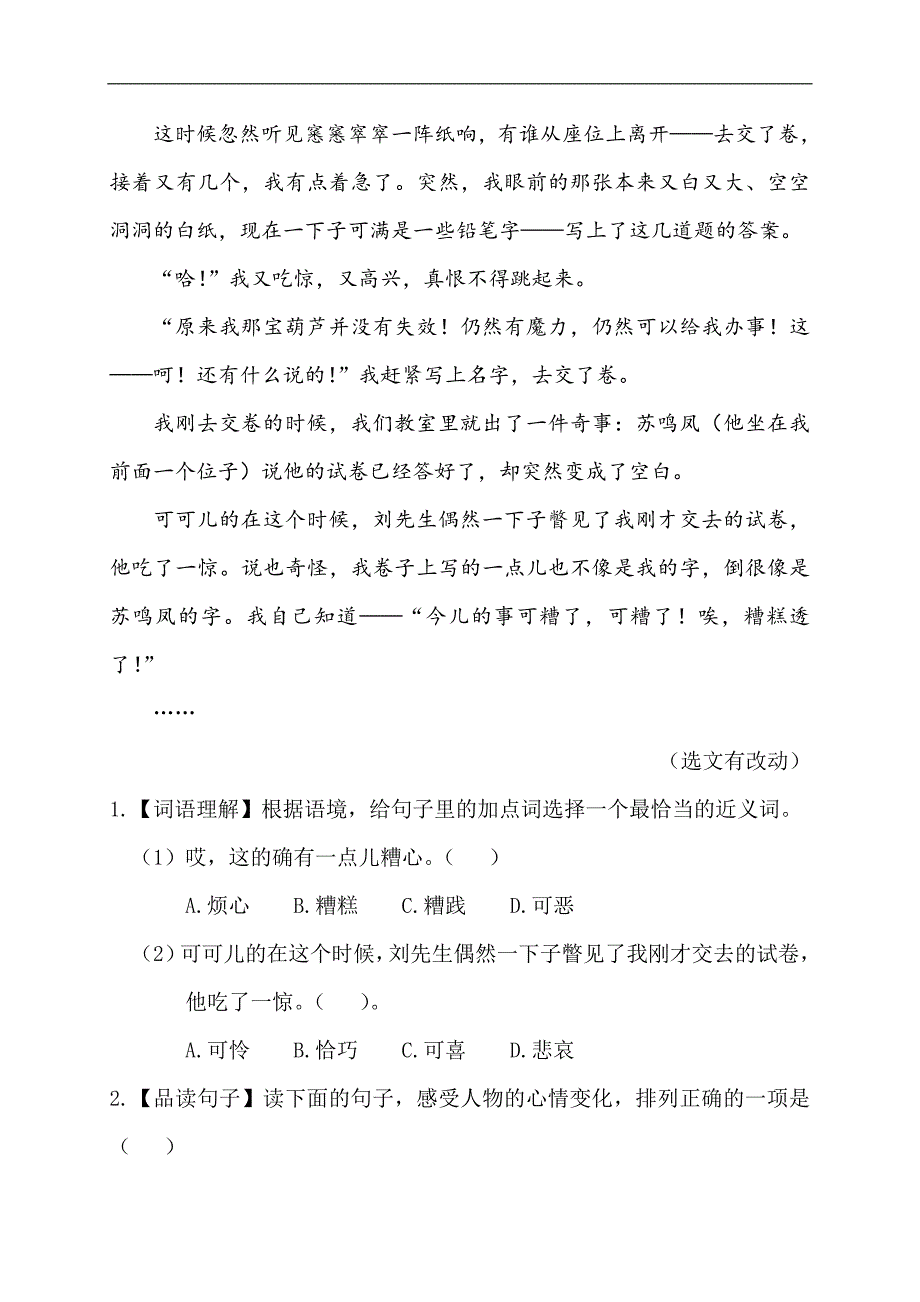 这时候忽然听见窸窸窣窣一阵纸响，有谁从座位上离开——去交了卷，接着又有几个，我有点着急了。突然，我眼前的那张本来又白又大、空空洞洞的白纸，现在一下子可满是一些铅笔字——写上了这几道题的答案。

“哈！”我又吃惊，又高兴，真恨不得跳起来。

“原来我那宝葫芦并没有失效！仍然有魔力，仍然可以给我办事！这——呵！还有什么说的！”我赶紧写上名字，去交了卷。

我刚去交卷的时候，我们教室里就出了一件奇事：苏鸣凤（他坐在我前面一个位子）说他的试卷已经答好了，却突然变成了空白。

可可儿的在这个时候，刘先生偶然一下子瞥见了我刚才交去的试卷，他吃了一惊。说也奇怪，我卷子上写的一点儿也不像是我的字，倒很像是苏鸣凤的字。我自己知道——“今儿的事可糟了，可糟了！唉，糟糕透了！”

……

（选文有改动）

1.【词语理解】根据语境，给句子里的加点词选择一个最恰当的近义词。

（1）哎，这的确有一点儿糟心。（　）

A.烦心　B.糟糕　C.糟践　D.可恶

（2）可可儿的在这个时候，刘先生偶然一下子瞥见了我刚才交去的试卷，他吃了一惊。（　）。

A.可怜　B.恰巧　C.可喜　D.悲哀

2.【品读句子】读下面的句子，感受人物的心情变化，排列正确的一项是（　）